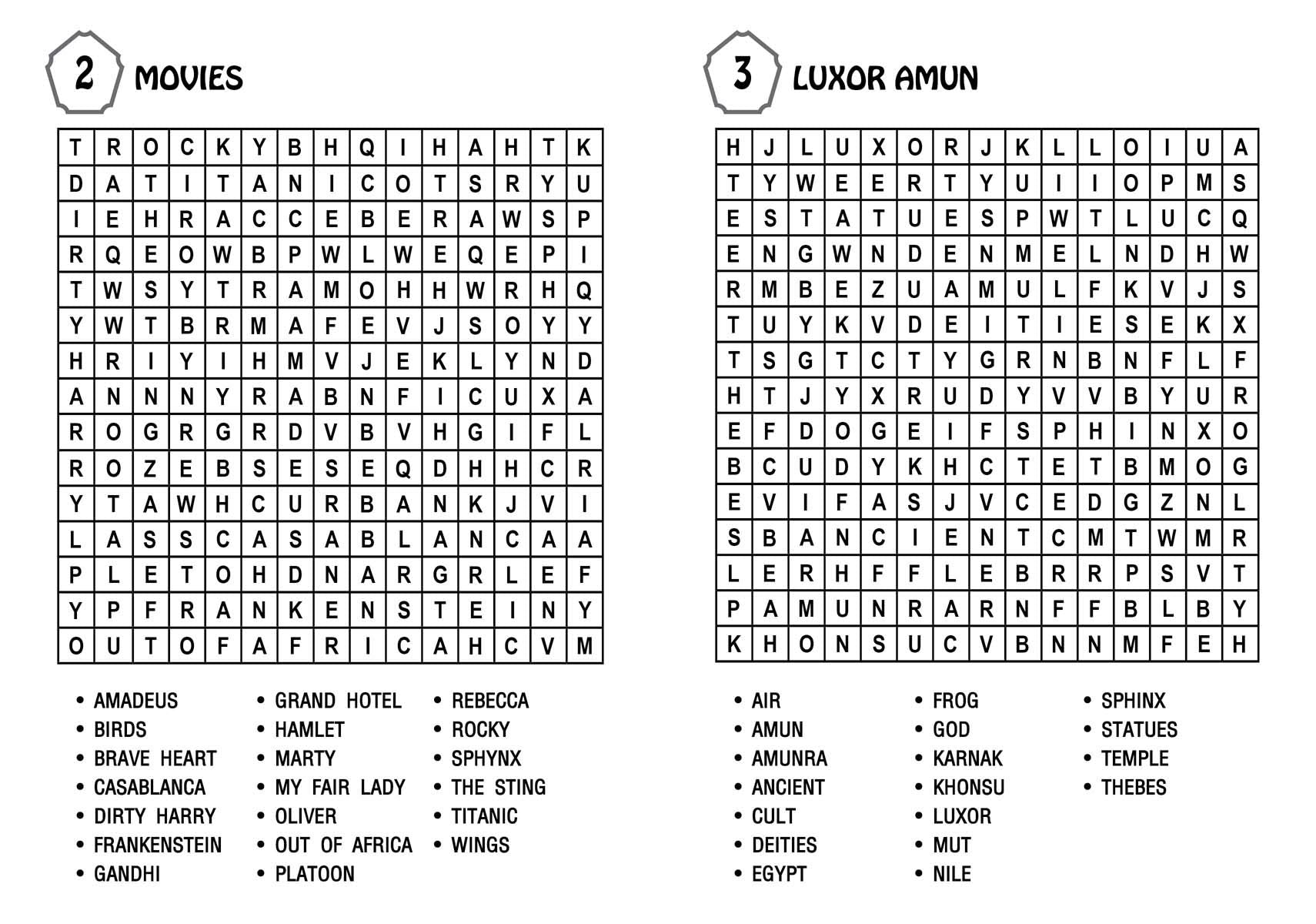 2 MOVIES

| T | R | O | C | K | Y | B | H | Q | I | H | A | H | T | K |
|---|---|---|---|---|---|---|---|---|---|---|---|---|---|---|
| D | A | T | I | T | A | N | I | C | O | T | S | R | Y | U |
| I | E | H | R | A | C | C | E | B | E | R | A | W | S | P |
| R | Q | E | O | W | B | P | W | L | W | E | Q | E | P | I |
| T | W | S | Y | T | R | A | M | O | H | H | W | R | H | Q |
| Y | W | T | B | R | M | A | F | E | V | J | S | O | Y | Y |
| H | R | I | Y | I | H | M | V | J | E | K | L | Y | N | D |
| A | N | N | N | Y | R | A | B | N | F | I | C | U | X | A |
| R | O | G | R | G | R | D | V | B | V | H | G | I | F | L |
| R | O | Z | E | B | S | E | S | E | Q | D | H | H | C | R |
| Y | T | A | W | H | C | U | R | B | A | N | K | J | V | I |
| L | A | S | S | C | A | S | A | B | L | A | N | C | A | A |
| P | L | E | T | O | H | D | N | A | R | G | R | L | E | F |
| Y | P | F | R | A | N | K | E | N | S | T | E | I | N | Y |
| O | U | T | O | F | A | F | R | I | C | A | H | C | V | M |

• AMADEUS
• BIRDS
• BRAVE HEART
• CASABLANCA
• DIRTY HARRY
• FRANKENSTEIN
• GANDHI

• GRAND HOTEL
• HAMLET
• MARTY
• MY FAIR LADY
• OLIVER
• OUT OF AFRICA
• PLATOON

• REBECCA
• ROCKY
• SPHYNX
• THE STING
• TITANIC
• WINGS

3 LUXOR AMUN

| H | J | L | U | X | O | R | J | K | L | L | O | I | U | A |
|---|---|---|---|---|---|---|---|---|---|---|---|---|---|---|
| T | Y | W | E | E | R | T | Y | U | I | I | O | P | M | S |
| E | S | T | A | T | U | E | S | P | W | T | L | U | C | Q |
| E | N | G | W | N | D | E | N | M | E | L | N | D | H | W |
| R | M | B | E | Z | U | A | M | U | L | F | K | V | J | S |
| T | U | Y | K | V | D | E | I | T | I | E | S | E | K | X |
| T | S | G | T | C | T | Y | G | R | N | B | N | F | L | F |
| H | T | J | Y | X | R | U | D | Y | V | V | B | Y | U | R |
| E | F | D | O | G | E | I | F | S | P | H | I | N | X | O |
| B | C | U | D | Y | K | H | C | T | E | T | B | M | O | G |
| E | V | I | F | A | S | J | V | C | E | D | G | Z | N | L |
| S | B | A | N | C | I | E | N | T | C | M | T | W | M | R |
| L | E | R | H | F | F | L | E | B | R | R | P | S | V | T |
| P | A | M | U | N | R | A | R | N | F | F | B | L | B | Y |
| K | H | O | N | S | U | C | V | B | N | N | M | F | E | H |

• AIR
• AMUN
• AMUNRA
• ANCIENT
• CULT
• DEITIES
• EGYPT

• FROG
• GOD
• KARNAK
• KHONSU
• LUXOR
• MUT
• NILE

• SPHINX
• STATUES
• TEMPLE
• THEBES